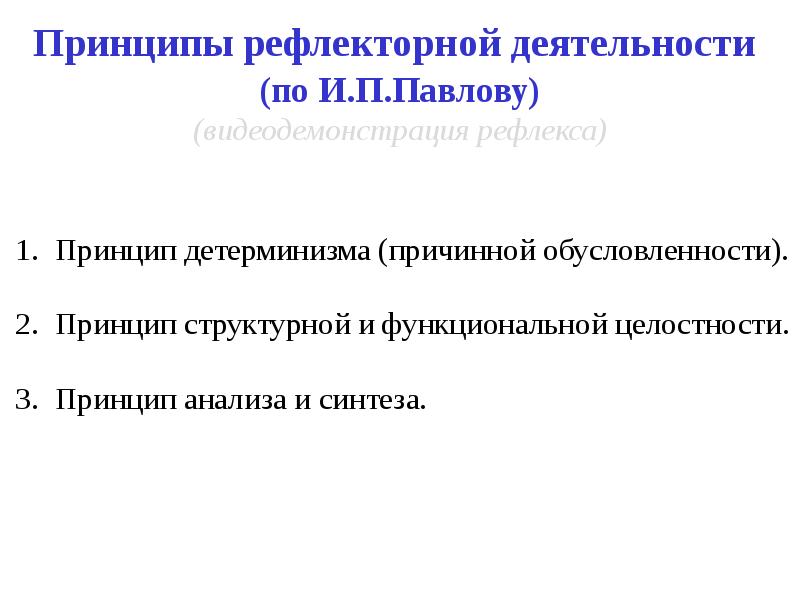 Принципы рефлекторной деятельности
(по И.П.Павлову)
(видеодемонстрация рефлекса)

1. Принцип детерминизма (причинной обусловленности).

2. Принцип структурной и функциональной целостности.

3. Принцип анализа и синтеза.